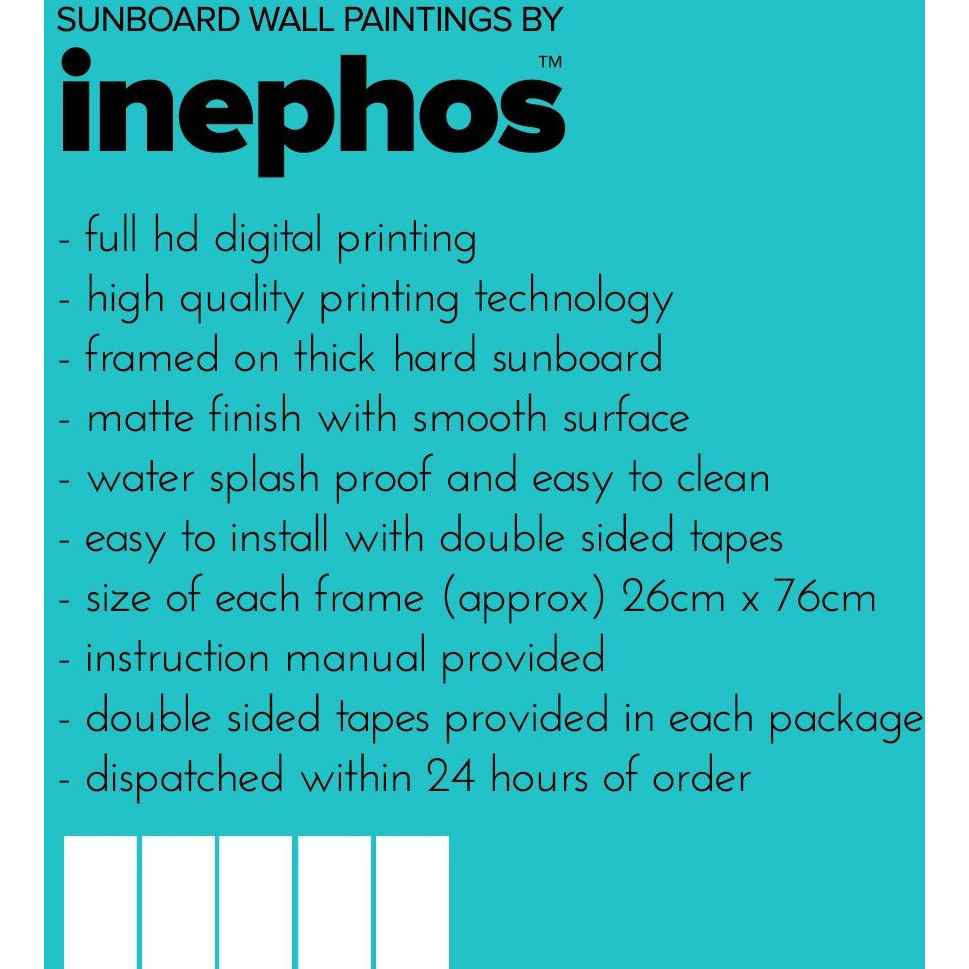 SUNBOARD WALL PAINTINGS BY

inephos™

- full hd digital printing
- high quality printing technology
- framed on thick hard sunboard
- matte finish with smooth surface
- water splash proof and easy to clean
- easy to install with double sided tapes
- size of each frame (approx) 26cm x 76cm
- instruction manual provided
- double sided tapes provided in each package
- dispatched within 24 hours of order